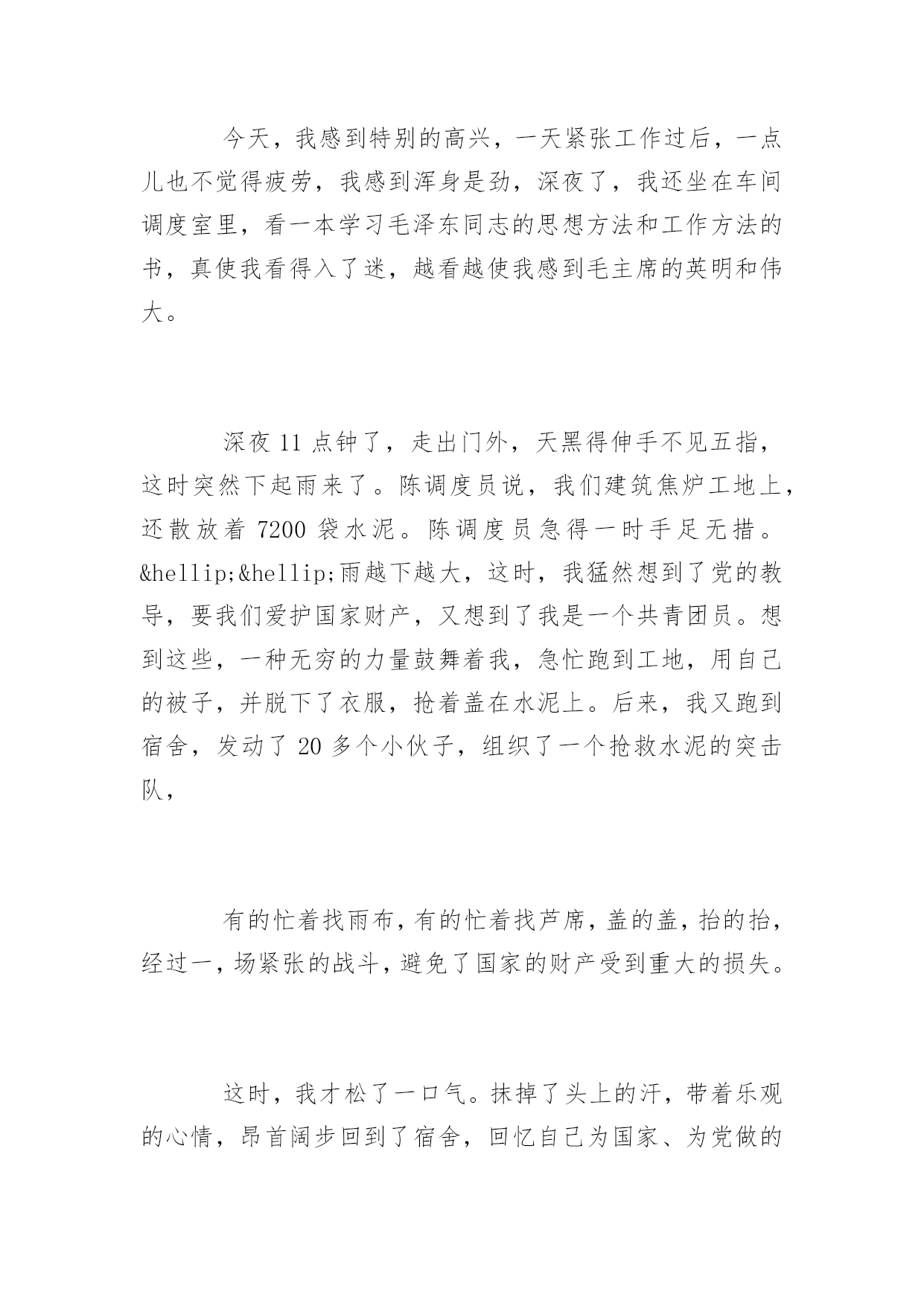 今天，我感到特别的高兴，一天紧张工作过后，一点儿也不觉得疲劳，我感到浑身是劲，深夜了，我还坐在车间调度室里，看一本学习毛泽东同志的思想方法和工作方法的书，真使我看得入了迷，越看越使我感到毛主席的英明和伟大。

深夜 11 点钟了，走出门外，天黑得伸手不见五指，这时突然下起雨来了。陈调度员说，我们建筑焦炉工地上，还散放着 7200 袋水泥。陈调度员急得一时手足无措。&hellip;&hellip;雨越下越大，这时，我猛然想到了党的教导，要我们爱护国家财产，又想到了我是一个共青团员。想到这些，一种无穷的力量鼓舞着我，急忙跑到工地，用自己的被子，并脱下了衣服，抢着盖在水泥上。后来，我又跑到宿舍，发动了 20 多个小伙子，组织了一个抢救水泥的突击队，

有的忙着找雨布，有的忙着找芦席，盖的盖，抬的抬，经过一，场紧张的战斗，避免了国家的财产受到重大的损失。

这时，我才松了一口气。抹掉了头上的汗，带着乐观的心情，昂首阔步回到了宿舍，回忆自己为国家、为党做的